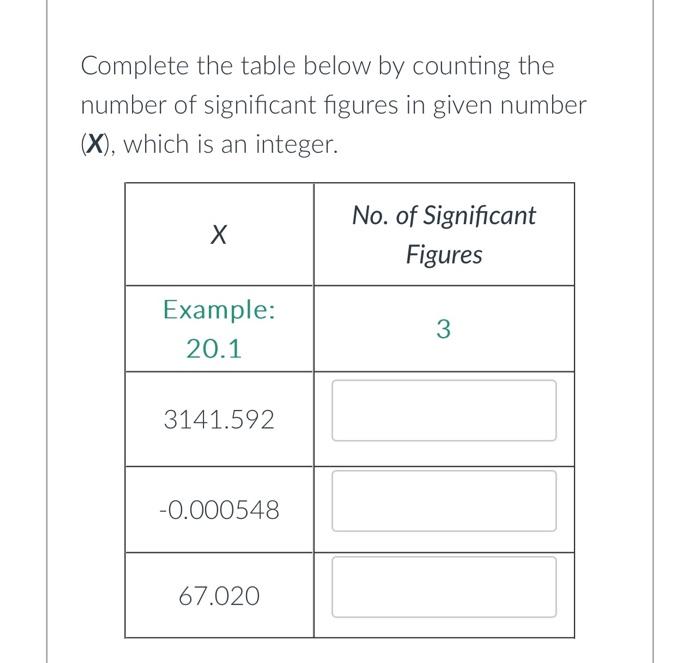 Complete the table below by counting the number of significant figures in given number (**X**), which is an integer.

| X | No. of Significant Figures |
|---|---|
| Example: 20.1 | 3 |
| 3141.592 | |
| -0.000548 | |
| 67.020 | |